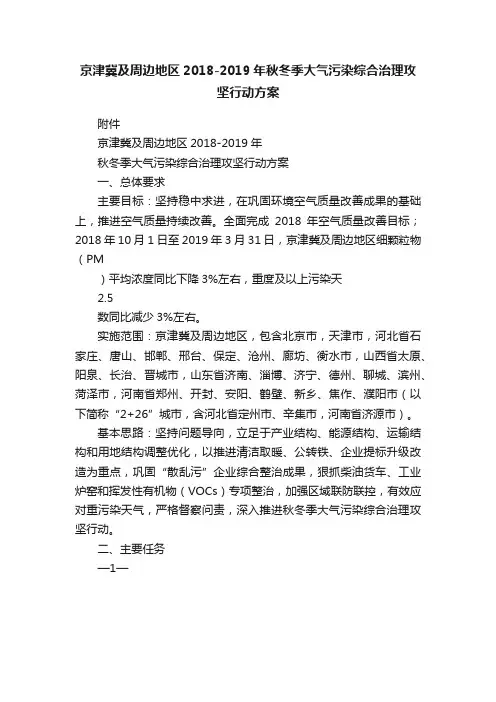 京津冀及周边地区 2018-2019 年秋冬季大气污染综合治理攻坚行动方案

附件

京津冀及周边地区 2018-2019 年

秋冬季大气污染综合治理攻坚行动方案

一、总体要求

主要目标：坚持稳中求进，在巩固环境空气质量改善成果的基础上，推进空气质量持续改善。全面完成 2018 年空气质量改善目标；2018 年 10 月 1 日至 2019 年 3 月 31 日，京津冀及周边地区细颗粒物（PM

）平均浓度同比下降 3%左右，重度及以上污染天

2.5

数同比减少 3%左右。

实施范围：京津冀及周边地区，包含北京市，天津市，河北省石家庄、唐山、邯郸、邢台、保定、沧州、廊坊、衡水市，山西省太原、阳泉、长治、晋城市，山东省济南、淄博、济宁、德州、聊城、滨州、菏泽市，河南省郑州、开封、安阳、鹤壁、新乡、焦作、濮阳市（以下简称“2+26”城市，含河北省定州市、辛集市，河南省济源市）。

基本思路：坚持问题导向，立足于产业结构、能源结构、运输结构和用地结构调整优化，以推进清洁取暖、公转铁、企业提标升级改造为重点，巩固“散乱污”企业综合整治成果，狠抓柴油货车、工业炉窑和挥发性有机物（VOCs）专项整治，加强区域联防联控，有效应对重污染天气，严格督察问责，深入推进秋冬季大气污染综合治理攻坚行动。

二、主要任务

—1—